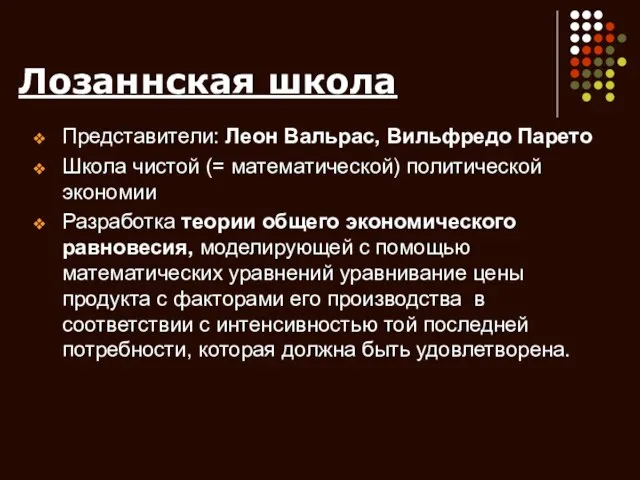 Лозаннская школа

Представители: Леон Вальрас, Вильфредо Парето

Школа чистой (= математической) политической экономии

Разработка теории общего экономического равновесия, моделирующей с помощью математических уравнений уравнивание цены продукта с факторами его производства в соответствии с интенсивностью той последней потребности, которая должна быть удовлетворена.